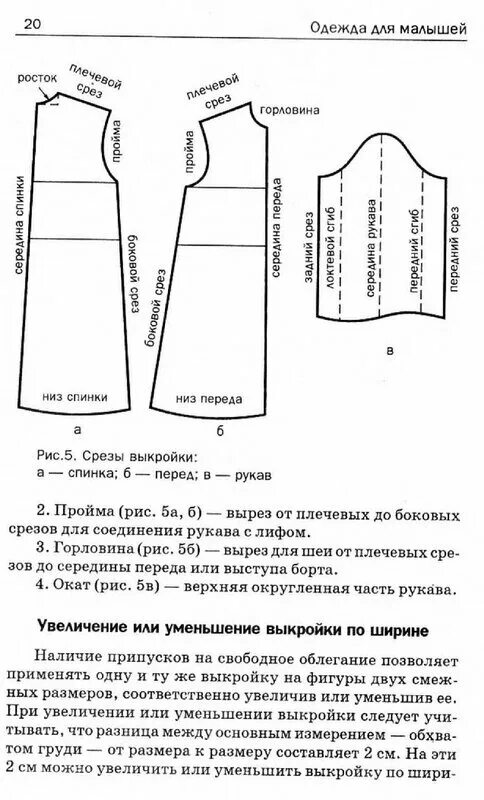 20

Одежда для малышей

росток

плечевой срез

пройма

середина спинки

боковой срез

низ спинки

а

плечевой срез

горловина

пройма

середина переда

боковой срез

низ переда

б

задний срез

локтевой сгиб

середина рукава

передний сгиб

передний срез

в

Рис.5. Срезы выкройки:
а — спинка; б — перед; в — рукав

2. Пройма (рис. 5а, б) — вырез от плечевых до боковых срезов для соединения рукава с лифом.

3. Горловина (рис. 5б) — вырез для шеи от плечевых срезов до середины переда или выступа борта.

4. Окат (рис. 5в) — верхняя округленная часть рукава.

Увеличение или уменьшение выкройки по ширине

Наличие припусков на свободное облегание позволяет применять одну и ту же выкройку на фигуры двух смежных размеров, соответственно увеличив или уменьшив ее. При увеличении или уменьшении выкройки следует учитывать, что разница между основным измерением — обхватом груди — от размера к размеру составляет 2 см. На эти 2 см можно увеличить или уменьшить выкройку по шири-